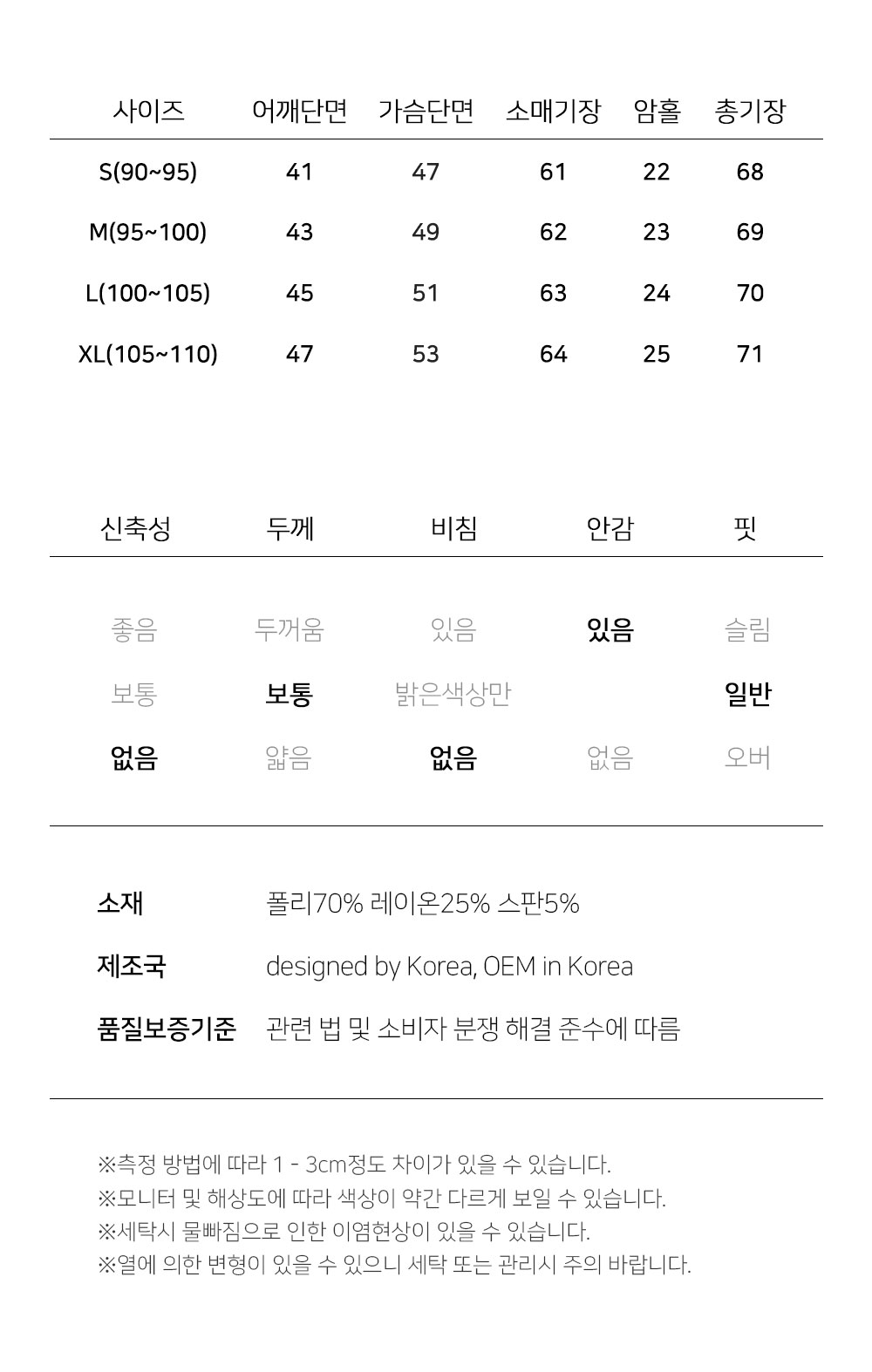 | 사이즈 | 어깨단면 | 가슴단면 | 소매기장 | 암홀 | 총기장 |
|---|---|---|---|---|---|
| S(90~95) | 41 | 47 | 61 | 22 | 68 |
| M(95~100) | 43 | 49 | 62 | 23 | 69 |
| L(100~105) | 45 | 51 | 63 | 24 | 70 |
| XL(105~110) | 47 | 53 | 64 | 25 | 71 |

| 신축성 | 두께 | 비침 | 안감 | 핏 |
|---|---|---|---|---|
| 좋음 | 두꺼움 | 있음 | 있음 | 슬림 |
| 보통 | 보통 | 밝은색상만 | | 일반 |
| 없음 | 얇음 | 없음 | 없음 | 오버 |

소재 폴리70% 레이온25% 스판5%

제조국 designed by Korea, OEM in Korea

품질보증기준 관련 법 및 소비자 분쟁 해결 준수에 따름

※측정 방법에 따라 1 - 3cm정도 차이가 있을 수 있습니다.
※모니터 및 해상도에 따라 색상이 약간 다르게 보일 수 있습니다.
※세탁시 물빠짐으로 인한 이염현상이 있을 수 있습니다.
※열에 의한 변형이 있을 수 있으니 세탁 또는 관리시 주의 바랍니다.